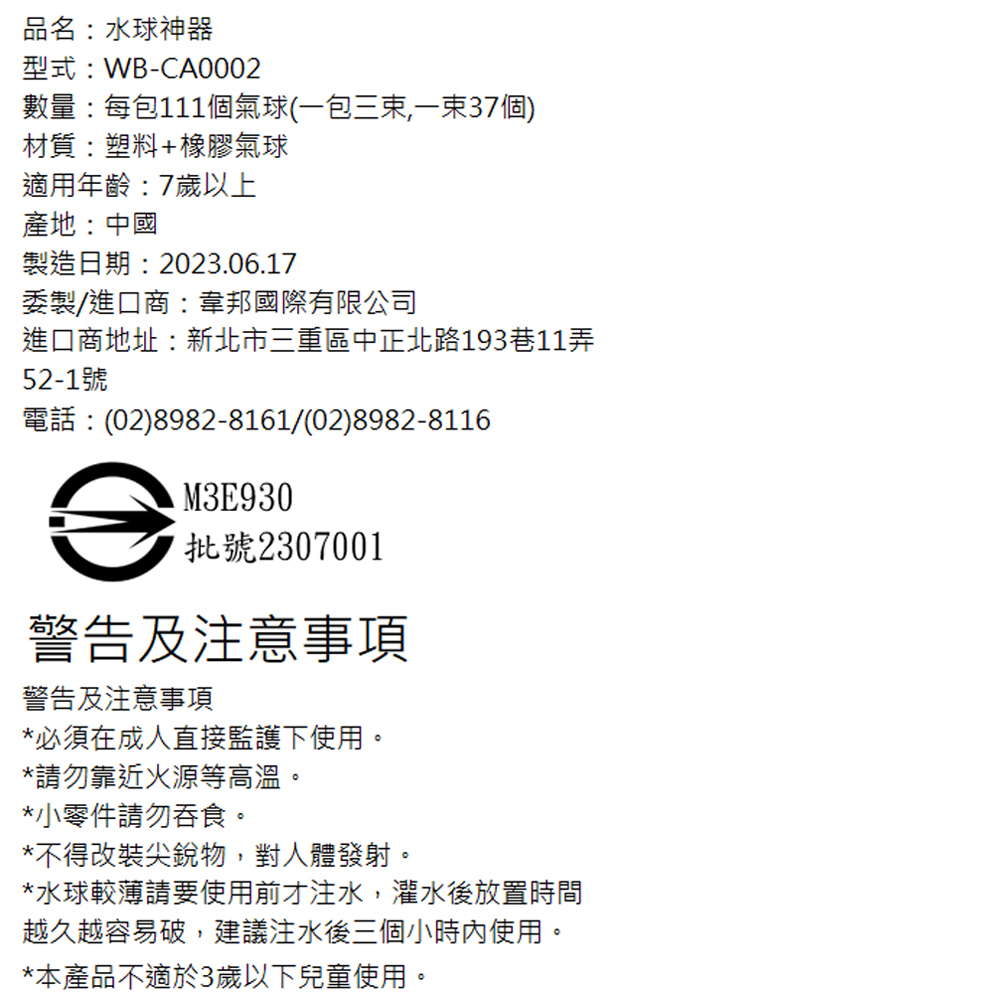 品名：水球神器
型式：WB-CA0002
數量：每包111個氣球(一包三束,一束37個)
材質：塑料+橡膠氣球
適用年齡：7歲以上
產地：中國
製造日期：2023.06.17
委製/進口商：韋邦國際有限公司
進口商地址：新北市三重區中正北路193巷11弄52-1號
電話：(02)8982-8161/(02)8982-8116

M3E930
批號2307001

警告及注意事項

警告及注意事項
*必須在成人直接監護下使用。
*請勿靠近火源等高溫。
*小零件請勿吞食。
*不得改裝尖銳物，對人體發射。
*水球較薄請要使用前才注水，灌水後放置時間越久越容易破，建議注水後三個小時內使用。
*本產品不適於3歲以下兒童使用。